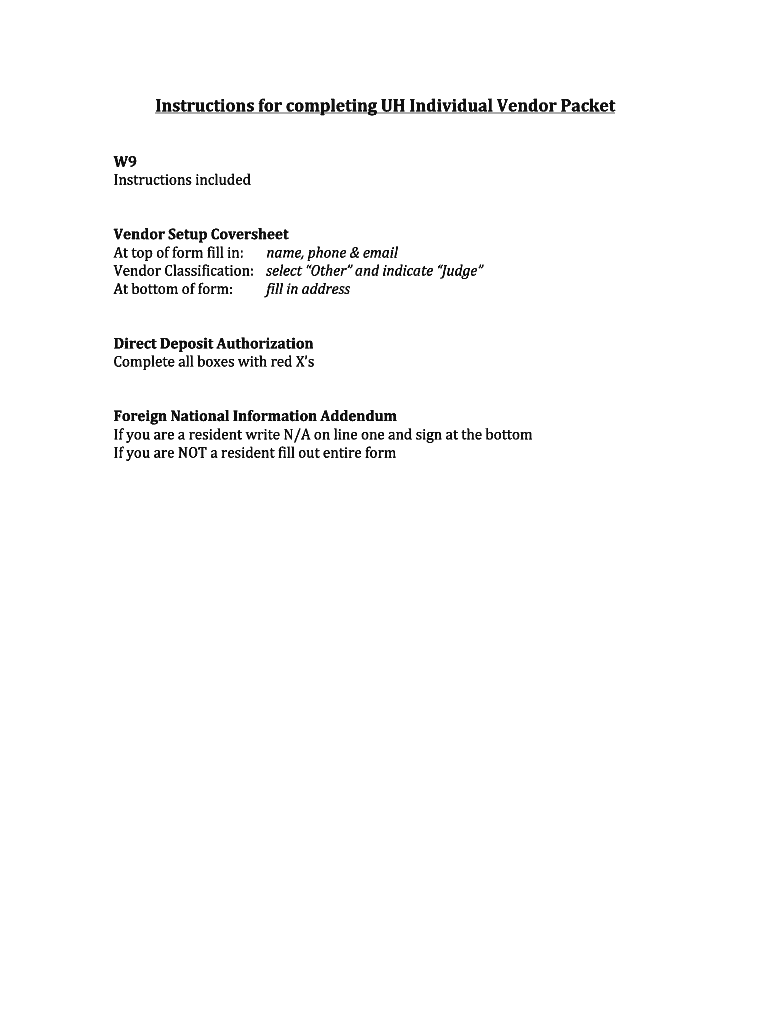 Instructions for completing UH Individual Vendor Packet

W9
Instructions included

Vendor Setup Coversheet
At top of form fill in: name, phone & email
Vendor Classification: select "Other" and indicate "Judge"
At bottom of form: fill in address

Direct Deposit Authorization
Complete all boxes with red X's

Foreign National Information Addendum
If you are a resident write N/A on line one and sign at the bottom
If you are NOT a resident fill out entire form